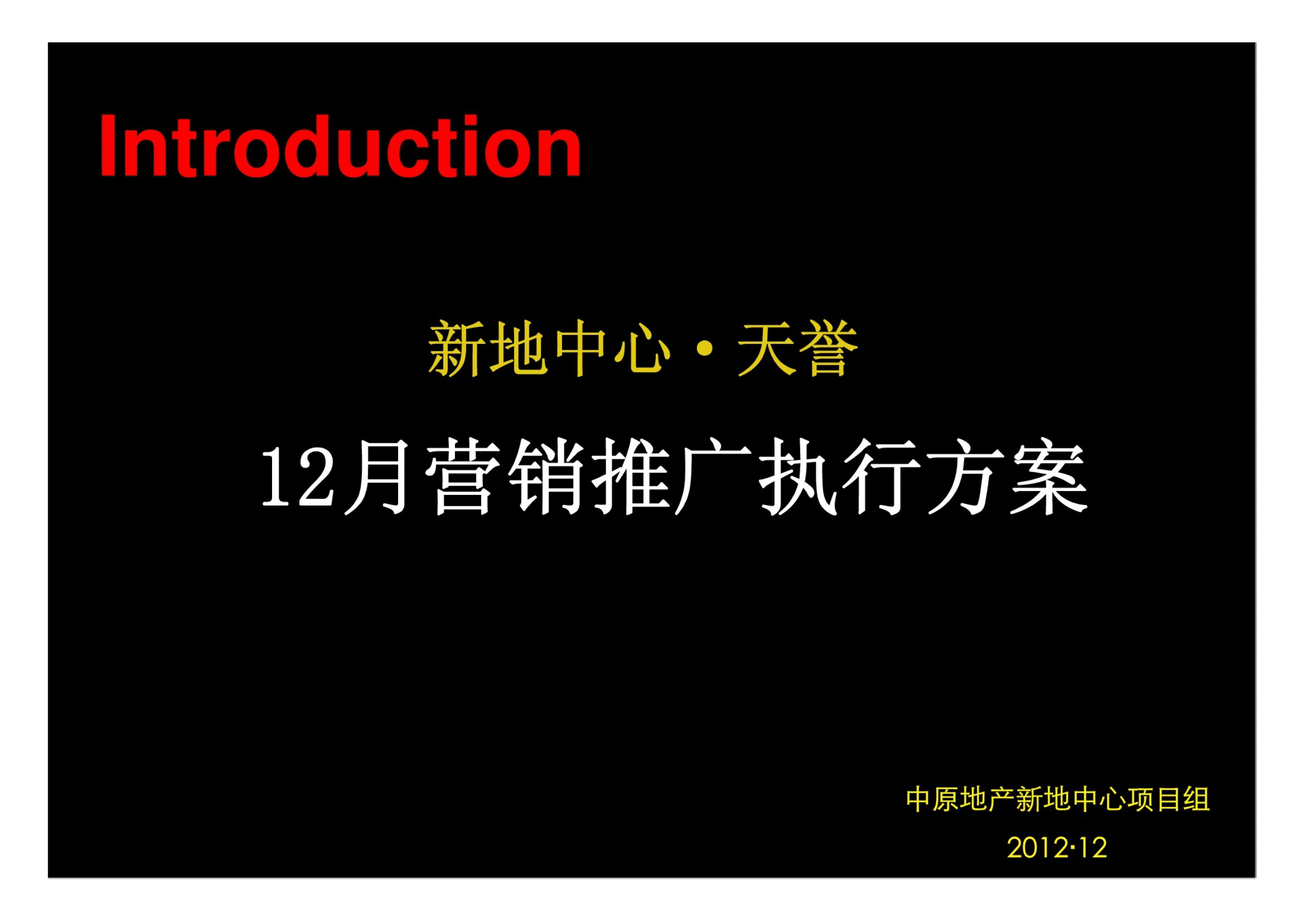 Introduction

新地中心·天誉

12月营销推广执行方案

中原地产新地中心项目组

2012·12